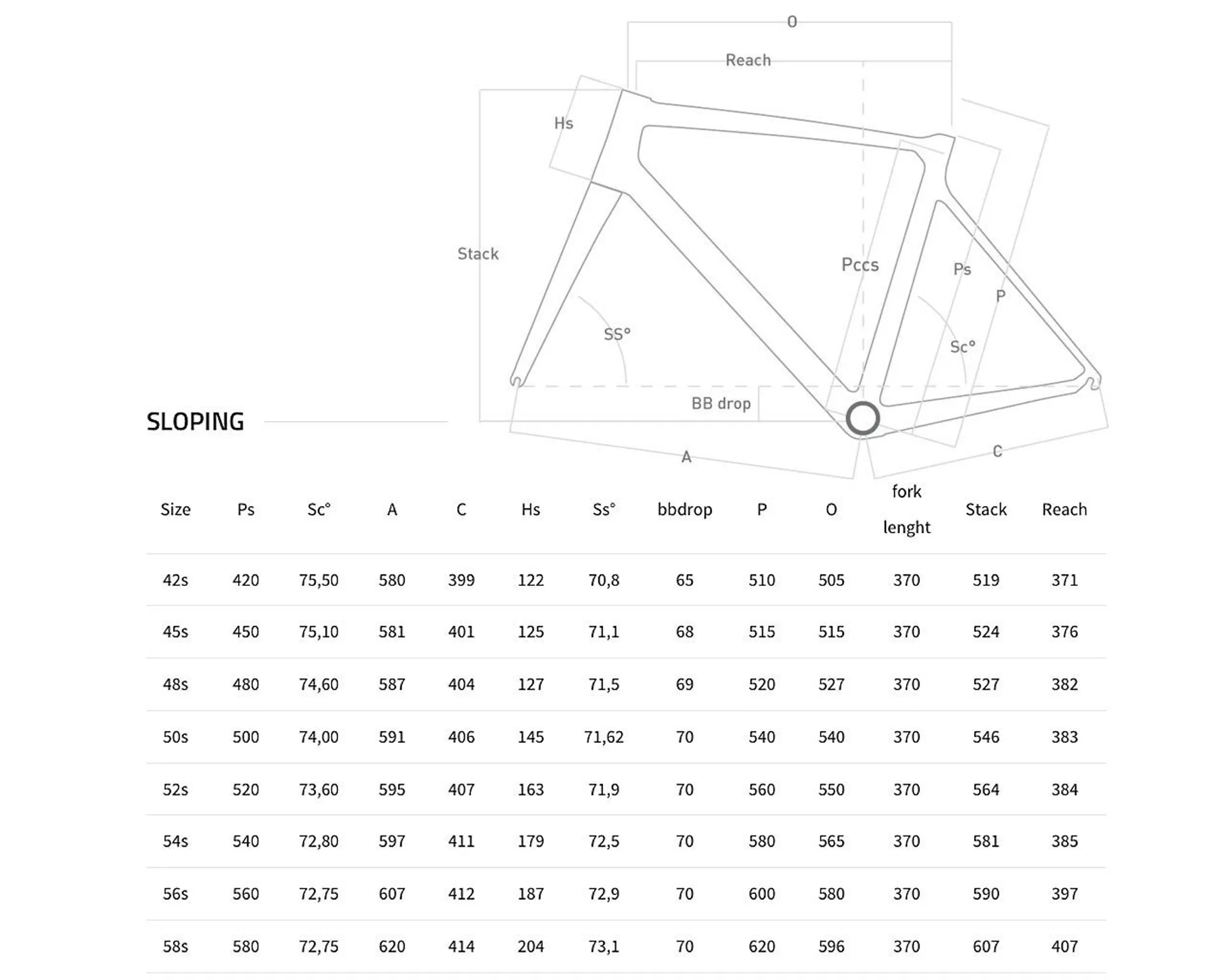 O
Reach
Hs
Stack
Pccs
Ps
P
SS°
Sc°
BB drop
A
C

SLOPING

| Size | Ps | Sc° | A | C | Hs | Ss° | bbdrop | P | O | fork lenght | Stack | Reach |
|---|---|---|---|---|---|---|---|---|---|---|---|---|
| 42s | 420 | 75,50 | 580 | 399 | 122 | 70,8 | 65 | 510 | 505 | 370 | 519 | 371 |
| 45s | 450 | 75,10 | 581 | 401 | 125 | 71,1 | 68 | 515 | 515 | 370 | 524 | 376 |
| 48s | 480 | 74,60 | 587 | 404 | 127 | 71,5 | 69 | 520 | 527 | 370 | 527 | 382 |
| 50s | 500 | 74,00 | 591 | 406 | 145 | 71,62 | 70 | 540 | 540 | 370 | 546 | 383 |
| 52s | 520 | 73,60 | 595 | 407 | 163 | 71,9 | 70 | 560 | 550 | 370 | 564 | 384 |
| 54s | 540 | 72,80 | 597 | 411 | 179 | 72,5 | 70 | 580 | 565 | 370 | 581 | 385 |
| 56s | 560 | 72,75 | 607 | 412 | 187 | 72,9 | 70 | 600 | 580 | 370 | 590 | 397 |
| 58s | 580 | 72,75 | 620 | 414 | 204 | 73,1 | 70 | 620 | 596 | 370 | 607 | 407 |